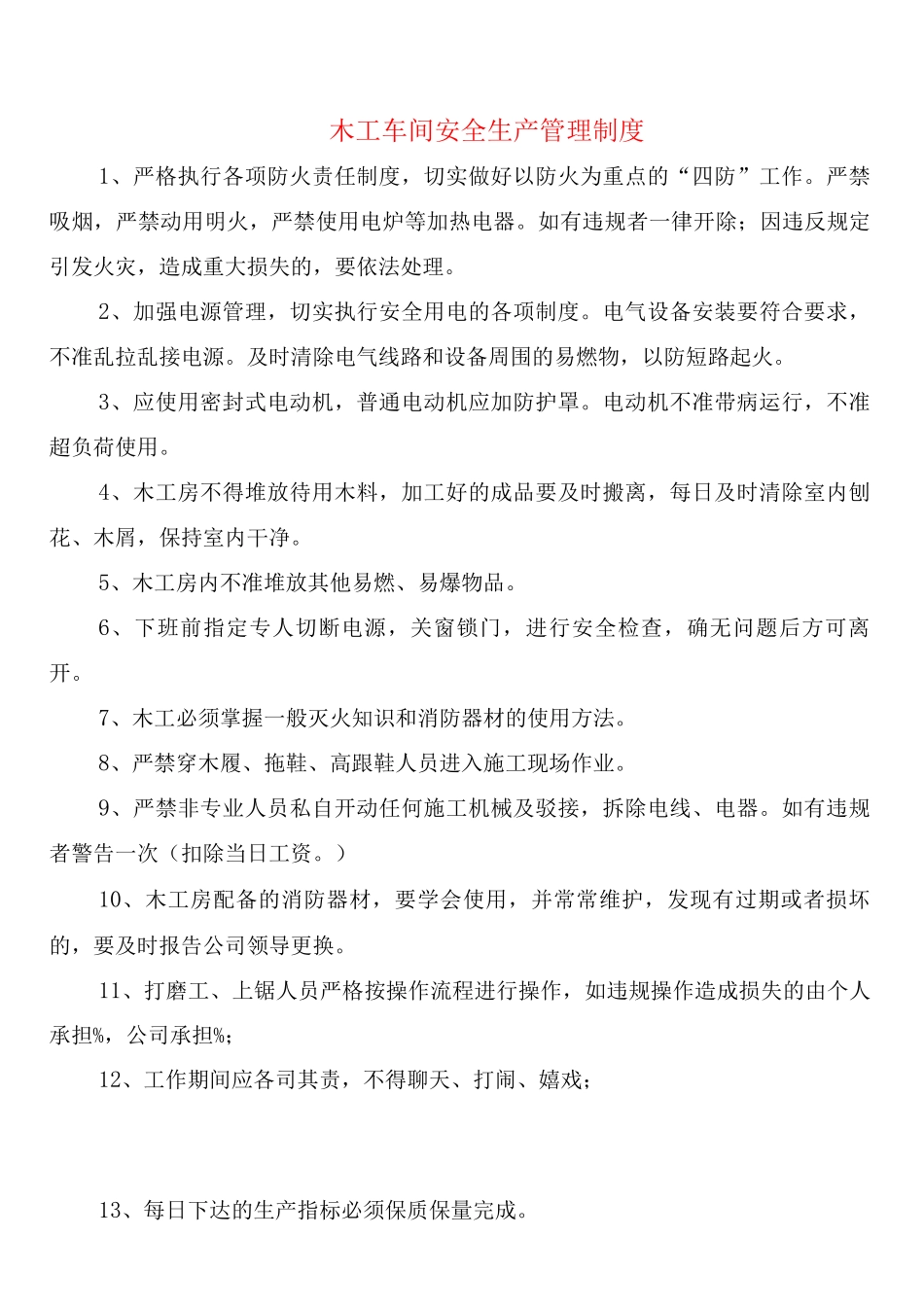 木工车间安全生产管理制度

1、严格执行各项防火责任制度，切实做好以防火为重点的“四防”工作。严禁吸烟，严禁动用明火，严禁使用电炉等加热电器。如有违规者一律开除；因违反规定引发火灾，造成重大损失的，要依法处理。

2、加强电源管理，切实执行安全用电的各项制度。电气设备安装要符合要求，不准乱拉乱接电源。及时清除电气线路和设备周围的易燃物，以防短路起火。

3、应使用密封式电动机，普通电动机应加防护罩。电动机不准带病运行，不准超负荷使用。

4、木工房不得堆放待用木料，加工好的成品要及时搬离，每日及时清除室内刨花、木屑，保持室内干净。

5、木工房内不准堆放其他易燃、易爆物品。

6、下班前指定专人切断电源，关窗锁门，进行安全检查，确无问题后方可离开。

7、木工必须掌握一般灭火知识和消防器材的使用方法。

8、严禁穿木履、拖鞋、高跟鞋人员进入施工现场作业。

9、严禁非专业人员私自开动任何施工机械及驳接，拆除电线、电器。如有违规者警告一次（扣除当日工资。）

10、木工房配备的消防器材，要学会使用，并常常维护，发现有过期或者损坏的，要及时报告公司领导更换。

11、打磨工、上锯人员严格按操作流程进行操作，如违规操作造成损失的由个人承担%，公司承担%；

12、工作期间应各司其责，不得聊天、打闹、嬉戏；

13、每日下达的生产指标必须保质保量完成。